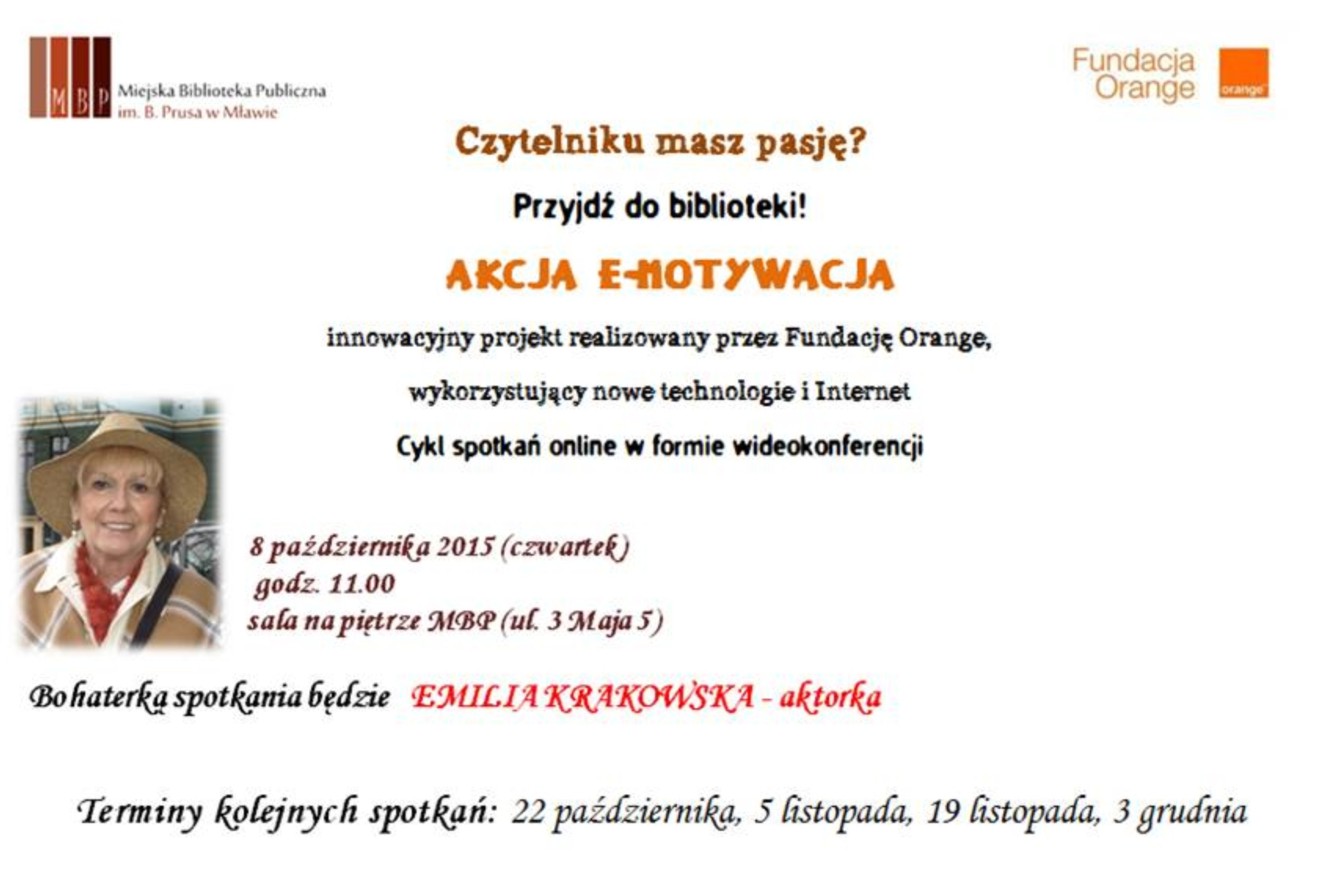 MBP Miejska Biblioteka Publiczna im. B. Prusa w Mławie

Fundacja Orange

orange

Czytelniku masz pasję?

Przyjdź do biblioteki!

AKCJA E-MOTYWACJA

innowacyjny projekt realizowany przez Fundację Orange,

wykorzystujący nowe technologie i Internet

Cykl spotkań online w formie wideokonferencji

8 października 2015 (czwartek)
godz. 11.00
sala na piętrze MBP (ul. 3 Maja 5)

Bohaterką spotkania będzie EMILIA KRAKOWSKA - aktorka

Terminy kolejnych spotkań: 22 października, 5 listopada, 19 listopada, 3 grudnia